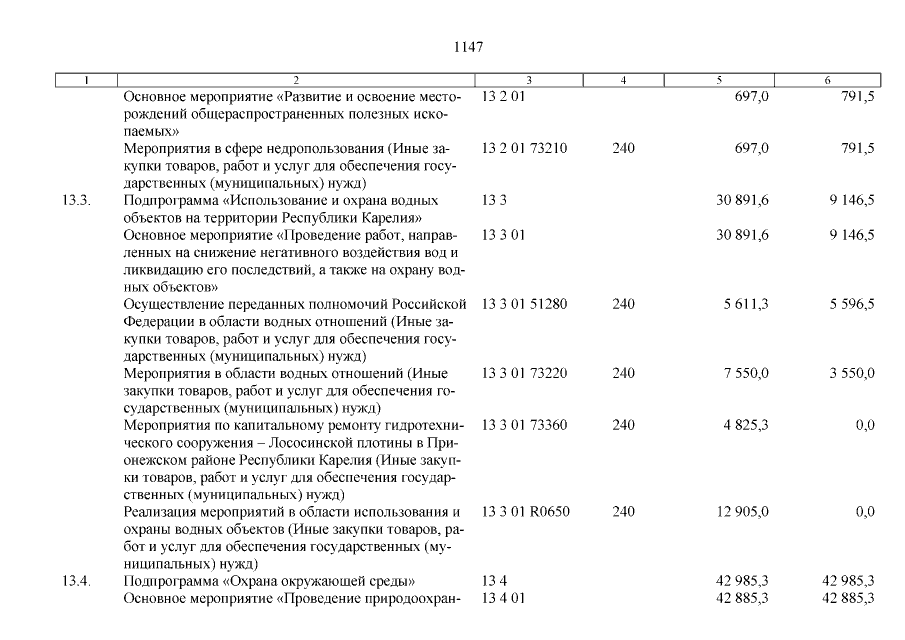 1147

| 1 | 2 | 3 | 4 | 5 | 6 |
|---|---|---|---|---|---|
| | Основное мероприятие «Развитие и освоение месторождений общераспространенных полезных ископаемых» | 13 2 01 | | 697,0 | 791,5 |
| | Мероприятия в сфере недропользования (Иные закупки товаров, работ и услуг для обеспечения государственных (муниципальных) нужд) | 13 2 01 73210 | 240 | 697,0 | 791,5 |
| 13.3. | Подпрограмма «Использование и охрана водных объектов на территории Республики Карелия» | 13 3 | | 30 891,6 | 9 146,5 |
| | Основное мероприятие «Проведение работ, направленных на снижение негативного воздействия вод и ликвидацию его последствий, а также на охрану водных объектов» | 13 3 01 | | 30 891,6 | 9 146,5 |
| | Осуществление переданных полномочий Российской Федерации в области водных отношений (Иные закупки товаров, работ и услуг для обеспечения государственных (муниципальных) нужд) | 13 3 01 51280 | 240 | 5 611,3 | 5 596,5 |
| | Мероприятия в области водных отношений (Иные закупки товаров, работ и услуг для обеспечения государственных (муниципальных) нужд) | 13 3 01 73220 | 240 | 7 550,0 | 3 550,0 |
| | Мероприятия по капитальному ремонту гидротехнического сооружения – Лососинской плотины в Прионежском районе Республики Карелия (Иные закупки товаров, работ и услуг для обеспечения государственных (муниципальных) нужд) | 13 3 01 73360 | 240 | 4 825,3 | 0,0 |
| | Реализация мероприятий в области использования и охраны водных объектов (Иные закупки товаров, работ и услуг для обеспечения государственных (муниципальных) нужд) | 13 3 01 R0650 | 240 | 12 905,0 | 0,0 |
| 13.4. | Подпрограмма «Охрана окружающей среды» | 13 4 | | 42 985,3 | 42 985,3 |
| | Основное мероприятие «Проведение природоохран- | 13 4 01 | | 42 885,3 | 42 885,3 |